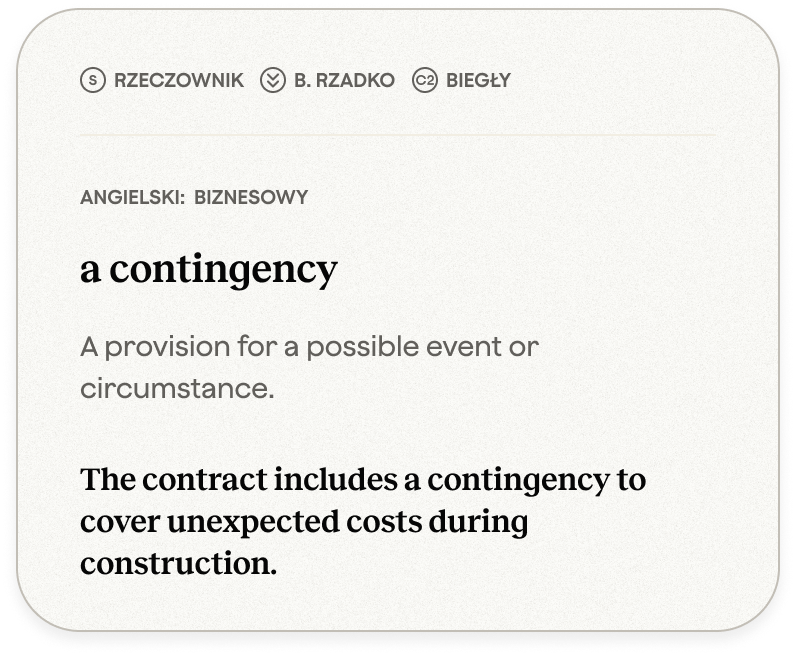 S RZECZOWNIK B. RZADKO C2 BIEGŁY

ANGIELSKI: BIZNESOWY

a contingency

A provision for a possible event or circumstance.

The contract includes a contingency to cover unexpected costs during construction.